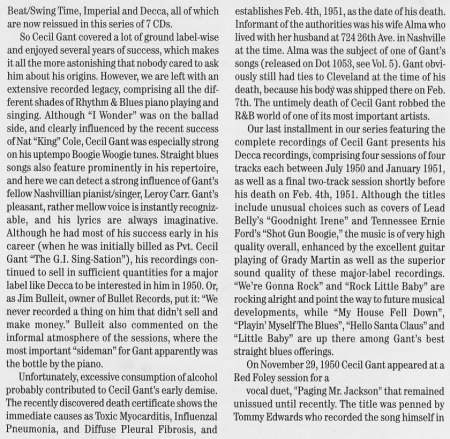 Beat/Swing Time, Imperial and Decca, all of which are now reissued in this series of 7 CDs.

So Cecil Gant covered a lot of ground label-wise and enjoyed several years of success, which makes it all the more astonishing that nobody cared to ask him about his origins. However, we are left with an extensive recorded legacy, comprising all the different shades of Rhythm & Blues piano playing and singing. Although "I Wonder" was on the ballad side, and clearly influenced by the recent success of Nat "King" Cole, Cecil Gant was especially strong on his uptempo Boogie Woogie tunes. Straight blues songs also feature prominently in his repertoire, and here we can detect a strong influence of Gant's fellow Nashvillian pianist/singer, Leroy Carr. Gant's pleasant, rather mellow voice is instantly recognizable, and his lyrics are always imaginative. Although he had most of his success early in his career (when he was initially billed as Pvt. Cecil Gant "The G.I. Sing-Sation"), his recordings continued to sell in sufficient quantities for a major label like Decca to be interested in him in 1950. Or, as Jim Bulleit, owner of Bullet Records, put it: "We never recorded a thing on him that didn't sell and make money." Bulleit also commented on the informal atmosphere of the sessions, where the most important "sideman" for Gant apparently was the bottle by the piano.

Unfortunately, excessive consumption of alcohol probably contributed to Cecil Gant's early demise. The recently discovered death certificate shows the immediate causes as Toxic Myocarditis, Influenzal Pneumonia, and Diffuse Pleural Fibrosis, and establishes Feb. 4th, 1951, as the date of his death. Informant of the authorities was his wife Alma who lived with her husband at 724 26th Ave. in Nashville at the time. Alma was the subject of one of Gant's songs (released on Dot 1053, see Vol. 5). Gant obviously still had ties to Cleveland at the time of his death, because his body was shipped there on Feb. 7th. The untimely death of Cecil Gant robbed the R&B world of one of its most important artists.

Our last installment in our series featuring the complete recordings of Cecil Gant presents his Decca recordings, comprising four sessions of four tracks each between July 1950 and January 1951, as well as a final two-track session shortly before his death on Feb. 4th, 1951. Although the titles include unusual choices such as covers of Lead Belly's "Goodnight Irene" and Tennessee Ernie Ford's "Shot Gun Boogie," the music is of very high quality overall, enhanced by the excellent guitar playing of Grady Martin as well as the superior sound quality of these major-label recordings. "We're Gonna Rock" and "Rock Little Baby" are rocking alright and point the way to future musical developments, while "My House Fell Down", "Playin' Myself The Blues", "Hello Santa Claus" and "Little Baby" are up there among Gant's best straight blues offerings.

On November 29, 1950 Cecil Gant appeared at a Red Foley session for a

vocal duet, "Paging Mr. Jackson" that remained unissued until recently. The title was penned by Tommy Edwards who recorded the song himself in